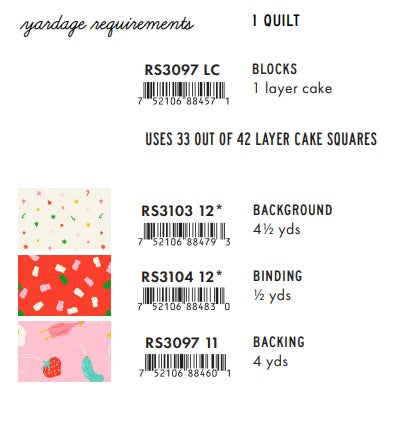 yardage requirements

1 QUILT

RS3097 LC
7 52106 88457 1

BLOCKS
1 layer cake

USES 33 OUT OF 42 LAYER CAKE SQUARES

RS3103 12*
7 52106 88479 3

BACKGROUND
4½ yds

RS3104 12*
7 52106 88483 0

BINDING
½ yds

RS3097 11
7 52106 88460 1

BACKING
4 yds